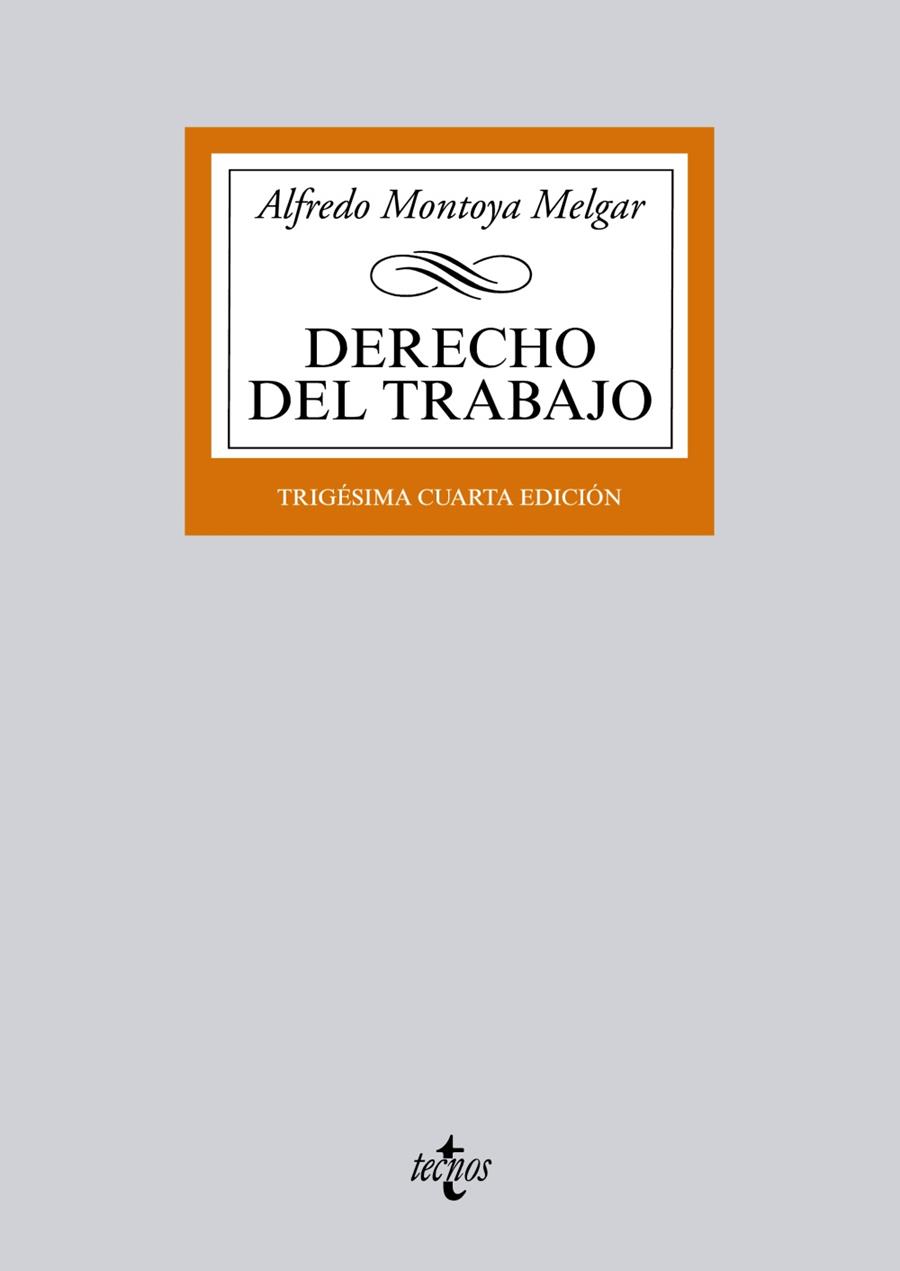 Alfredo Montoya Melgar

DERECHO DEL TRABAJO

TRIGÉSIMA CUARTA EDICIÓN

tecnos